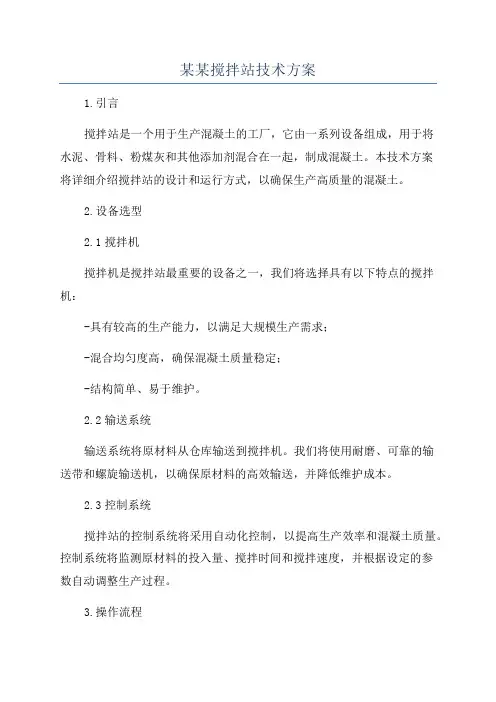 某某搅拌站技术方案

1.引言

搅拌站是一个用于生产混凝土的工厂，它由一系列设备组成，用于将水泥、骨料、粉煤灰和其他添加剂混合在一起，制成混凝土。本技术方案将详细介绍搅拌站的设计和运行方式，以确保生产高质量的混凝土。

2.设备选型

2.1搅拌机

搅拌机是搅拌站最重要的设备之一，我们将选择具有以下特点的搅拌机：

-具有较高的生产能力，以满足大规模生产需求；

-混合均匀度高，确保混凝土质量稳定；

-结构简单、易于维护。

2.2输送系统

输送系统将原材料从仓库输送到搅拌机。我们将使用耐磨、可靠的输送带和螺旋输送机，以确保原材料的高效输送，并降低维护成本。

2.3控制系统

搅拌站的控制系统将采用自动化控制，以提高生产效率和混凝土质量。控制系统将监测原材料的投入量、搅拌时间和搅拌速度，并根据设定的参数自动调整生产过程。

3.操作流程